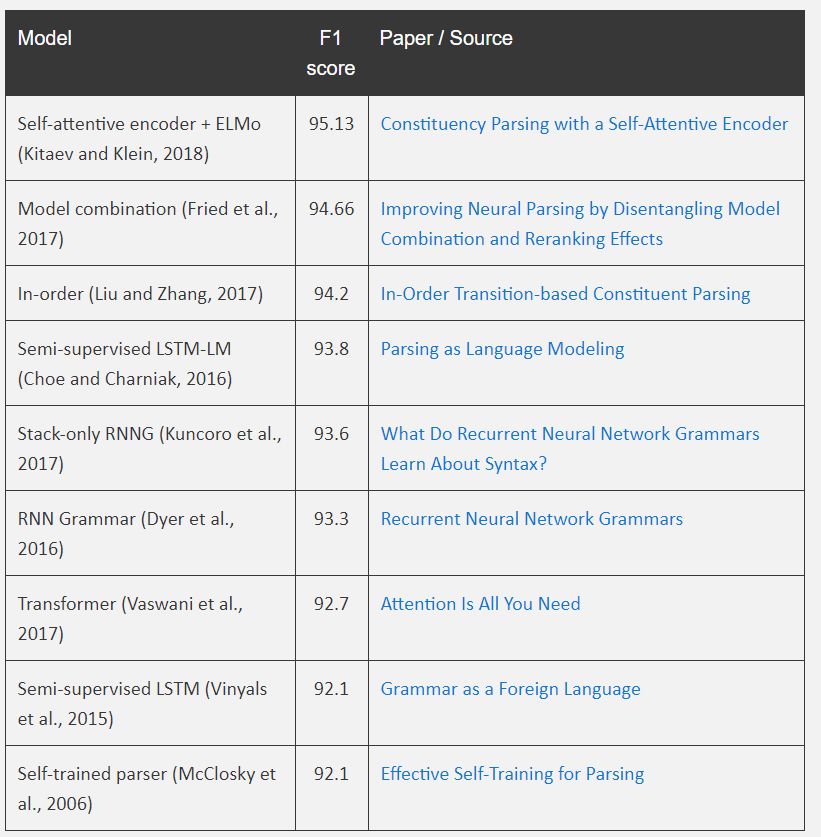 | Model | F1 score | Paper / Source |
|---|---|---|
| Self-attentive encoder + ELMo (Kitaev and Klein, 2018) | 95.13 | Constituency Parsing with a Self-Attentive Encoder |
| Model combination (Fried et al., 2017) | 94.66 | Improving Neural Parsing by Disentangling Model Combination and Reranking Effects |
| In-order (Liu and Zhang, 2017) | 94.2 | In-Order Transition-based Constituent Parsing |
| Semi-supervised LSTM-LM (Choe and Charniak, 2016) | 93.8 | Parsing as Language Modeling |
| Stack-only RNNG (Kuncoro et al., 2017) | 93.6 | What Do Recurrent Neural Network Grammars Learn About Syntax? |
| RNN Grammar (Dyer et al., 2016) | 93.3 | Recurrent Neural Network Grammars |
| Transformer (Vaswani et al., 2017) | 92.7 | Attention Is All You Need |
| Semi-supervised LSTM (Vinyals et al., 2015) | 92.1 | Grammar as a Foreign Language |
| Self-trained parser (McClosky et al., 2006) | 92.1 | Effective Self-Training for Parsing |